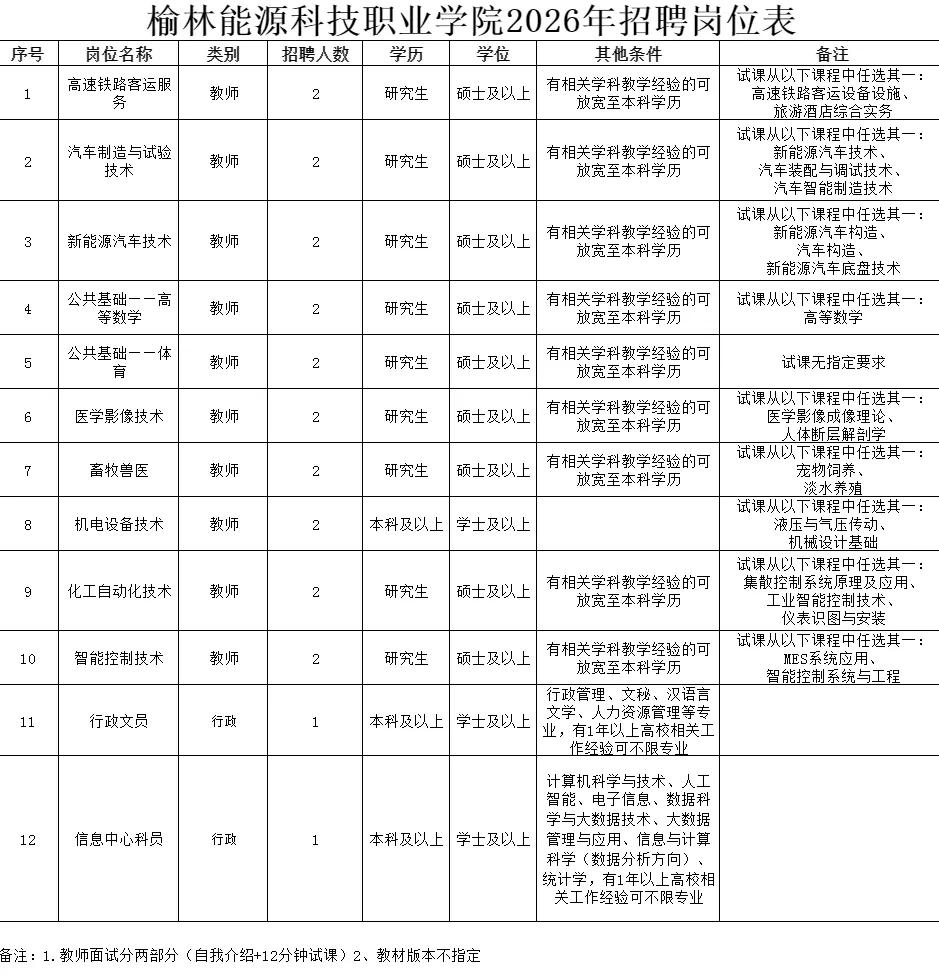 榆林能源科技职业学院2026年招聘岗位表

| 序号 | 岗位名称 | 类别 | 招聘人数 | 学历 | 学位 | 其他条件 | 备注 |
|---|---|---|---|---|---|---|---|
| 1 | 高速铁路客运服务 | 教师 | 2 | 研究生 | 硕士及以上 | 有相关学科教学经验的可放宽至本科学历 | 试课从以下课程中任选其一：高速铁路客运设备设施、旅游酒店综合实务 |
| 2 | 汽车制造与试验技术 | 教师 | 2 | 研究生 | 硕士及以上 | 有相关学科教学经验的可放宽至本科学历 | 试课从以下课程中任选其一：新能源汽车技术、汽车装配与调试技术、汽车智能制造技术 |
| 3 | 新能源汽车技术 | 教师 | 2 | 研究生 | 硕士及以上 | 有相关学科教学经验的可放宽至本科学历 | 试课从以下课程中任选其一：新能源汽车构造、汽车构造、新能源汽车底盘技术 |
| 4 | 公共基础——高等数学 | 教师 | 2 | 研究生 | 硕士及以上 | 有相关学科教学经验的可放宽至本科学历 | 试课从以下课程中任选其一：高等数学 |
| 5 | 公共基础——体育 | 教师 | 2 | 研究生 | 硕士及以上 | 有相关学科教学经验的可放宽至本科学历 | 试课无指定要求 |
| 6 | 医学影像技术 | 教师 | 2 | 研究生 | 硕士及以上 | 有相关学科教学经验的可放宽至本科学历 | 试课从以下课程中任选其一：医学影像成像理论、人体断层解剖学 |
| 7 | 畜牧兽医 | 教师 | 2 | 研究生 | 硕士及以上 | 有相关学科教学经验的可放宽至本科学历 | 试课从以下课程中任选其一：宠物饲养、淡水养殖 |
| 8 | 机电设备技术 | 教师 | 2 | 本科及以上 | 学士及以上 | | 试课从以下课程中任选其一：液压与气压传动、机械设计基础 |
| 9 | 化工自动化技术 | 教师 | 2 | 研究生 | 硕士及以上 | 有相关学科教学经验的可放宽至本科学历 | 试课从以下课程中任选其一：集散控制系统原理及应用、工业智能控制技术、仪表识图与安装 |
| 10 | 智能控制技术 | 教师 | 2 | 研究生 | 硕士及以上 | 有相关学科教学经验的可放宽至本科学历 | 试课从以下课程中任选其一：MES系统应用、智能控制系统与工程 |
| 11 | 行政文员 | 行政 | 1 | 本科及以上 | 学士及以上 | 行政管理、文秘、汉语言文学、人力资源管理等专业，有1年以上高校相关工作经验可不限专业 | |
| 12 | 信息中心科员 | 行政 | 1 | 本科及以上 | 学士及以上 | 计算机科学与技术、人工智能、电子信息、数据科学与大数据技术、大数据管理与应用、信息与计算科学（数据分析方向）、统计学，有1年以上高校相关工作经验可不限专业 | |

备注：1.教师面试分两部分（自我介绍+12分钟试课）2、教材版本不指定